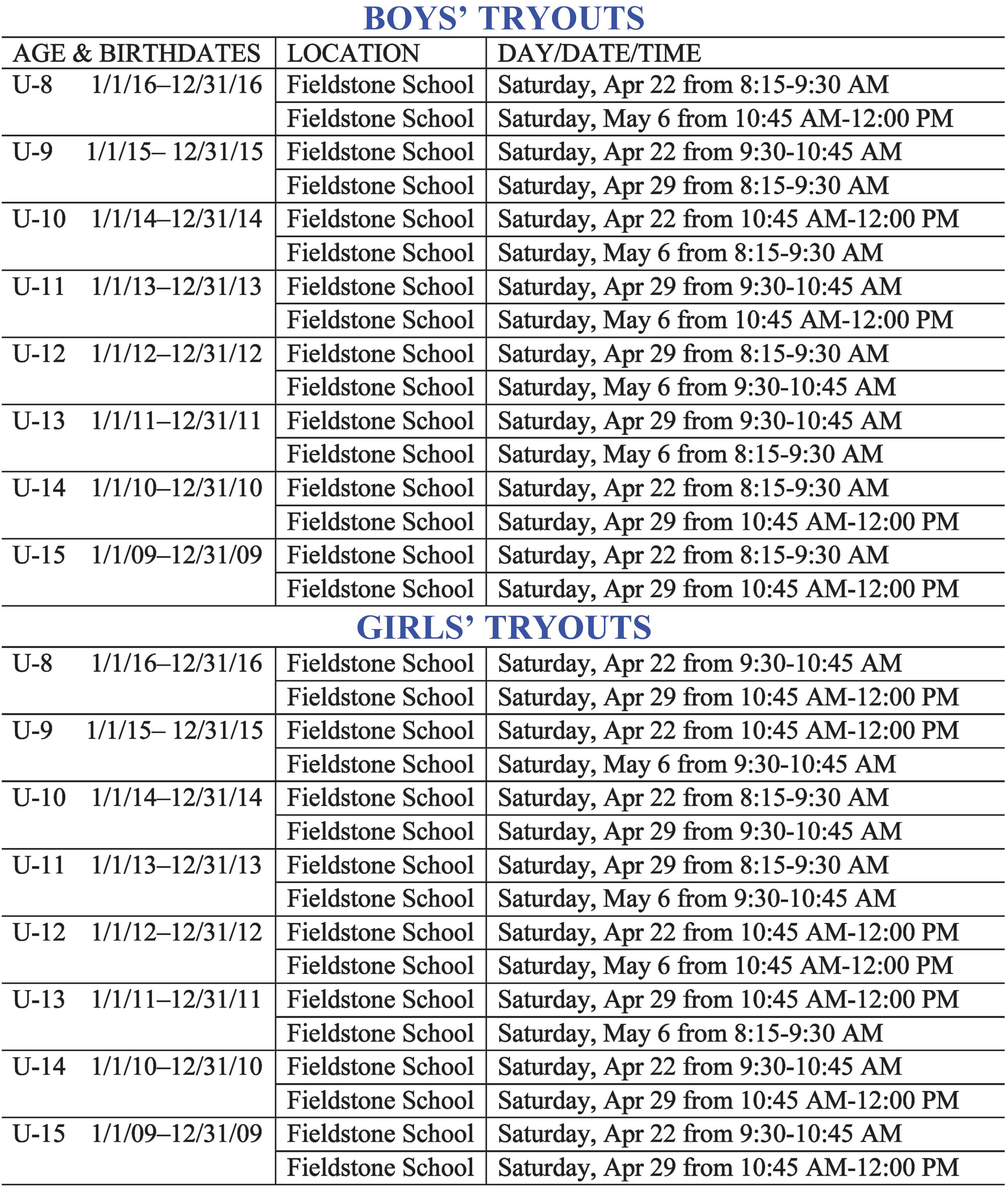 BOYS' TRYOUTS

| AGE & BIRTHDATES | LOCATION | DAY/DATE/TIME |
|---|---|---|
| U-8 1/1/16–12/31/16 | Fieldstone School | Saturday, Apr 22 from 8:15-9:30 AM |
| | Fieldstone School | Saturday, May 6 from 10:45 AM-12:00 PM |
| U-9 1/1/15– 12/31/15 | Fieldstone School | Saturday, Apr 22 from 9:30-10:45 AM |
| | Fieldstone School | Saturday, Apr 29 from 8:15-9:30 AM |
| U-10 1/1/14–12/31/14 | Fieldstone School | Saturday, Apr 22 from 10:45 AM-12:00 PM |
| | Fieldstone School | Saturday, May 6 from 8:15-9:30 AM |
| U-11 1/1/13–12/31/13 | Fieldstone School | Saturday, Apr 29 from 9:30-10:45 AM |
| | Fieldstone School | Saturday, May 6 from 10:45 AM-12:00 PM |
| U-12 1/1/12–12/31/12 | Fieldstone School | Saturday, Apr 29 from 8:15-9:30 AM |
| | Fieldstone School | Saturday, May 6 from 9:30-10:45 AM |
| U-13 1/1/11–12/31/11 | Fieldstone School | Saturday, Apr 29 from 9:30-10:45 AM |
| | Fieldstone School | Saturday, May 6 from 8:15-9:30 AM |
| U-14 1/1/10–12/31/10 | Fieldstone School | Saturday, Apr 22 from 8:15-9:30 AM |
| | Fieldstone School | Saturday, Apr 29 from 10:45 AM-12:00 PM |
| U-15 1/1/09–12/31/09 | Fieldstone School | Saturday, Apr 22 from 8:15-9:30 AM |
| | Fieldstone School | Saturday, Apr 29 from 10:45 AM-12:00 PM |

GIRLS' TRYOUTS

| | | |
|---|---|---|
| U-8 1/1/16–12/31/16 | Fieldstone School | Saturday, Apr 22 from 9:30-10:45 AM |
| | Fieldstone School | Saturday, Apr 29 from 10:45 AM-12:00 PM |
| U-9 1/1/15– 12/31/15 | Fieldstone School | Saturday, Apr 22 from 10:45 AM-12:00 PM |
| | Fieldstone School | Saturday, May 6 from 9:30-10:45 AM |
| U-10 1/1/14–12/31/14 | Fieldstone School | Saturday, Apr 22 from 8:15-9:30 AM |
| | Fieldstone School | Saturday, Apr 29 from 9:30-10:45 AM |
| U-11 1/1/13–12/31/13 | Fieldstone School | Saturday, Apr 29 from 8:15-9:30 AM |
| | Fieldstone School | Saturday, May 6 from 9:30-10:45 AM |
| U-12 1/1/12–12/31/12 | Fieldstone School | Saturday, Apr 22 from 10:45 AM-12:00 PM |
| | Fieldstone School | Saturday, May 6 from 10:45 AM-12:00 PM |
| U-13 1/1/11–12/31/11 | Fieldstone School | Saturday, Apr 29 from 10:45 AM-12:00 PM |
| | Fieldstone School | Saturday, May 6 from 8:15-9:30 AM |
| U-14 1/1/10–12/31/10 | Fieldstone School | Saturday, Apr 22 from 9:30-10:45 AM |
| | Fieldstone School | Saturday, Apr 29 from 10:45 AM-12:00 PM |
| U-15 1/1/09–12/31/09 | Fieldstone School | Saturday, Apr 22 from 9:30-10:45 AM |
| | Fieldstone School | Saturday, Apr 29 from 10:45 AM-12:00 PM |